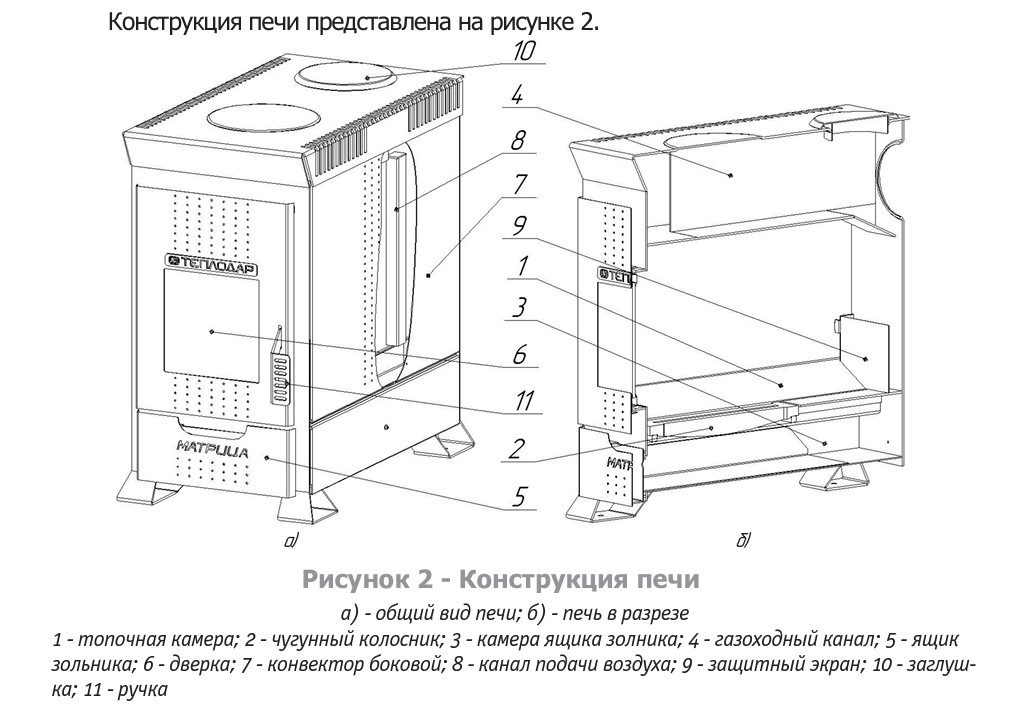 Конструкция печи представлена на рисунке 2.

10
4
8
7
9
1
3
6
11
2
5

ТЕПЛОДАР
МАТРИЦА
ТЕПЛ
МАТР

а)
б)

Рисунок 2 - Конструкция печи

а) - общий вид печи; б) - печь в разрезе

1 - топочная камера; 2 - чугунный колосник; 3 - камера ящика золника; 4 - газоходный канал; 5 - ящик зольника; 6 - дверка; 7 - конвектор боковой; 8 - канал подачи воздуха; 9 - защитный экран; 10 - заглушка; 11 - ручка